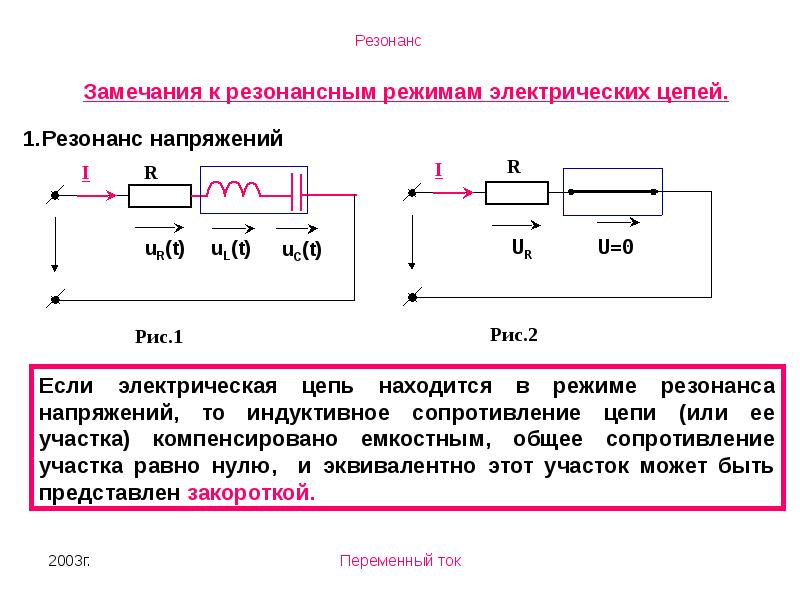 Резонанс

Замечания к резонансным режимам электрических цепей.

1.Резонанс напряжений

I R

$u_R(t)$ $u_L(t)$ $u_C(t)$

Рис.1

I R

$U_R$ U=0

Рис.2

Если электрическая цепь находится в режиме резонанса напряжений, то индуктивное сопротивление цепи (или ее участка) компенсировано емкостным, общее сопротивление участка равно нулю, и эквивалентно этот участок может быть представлен закороткой.

2003г.

Переменный ток